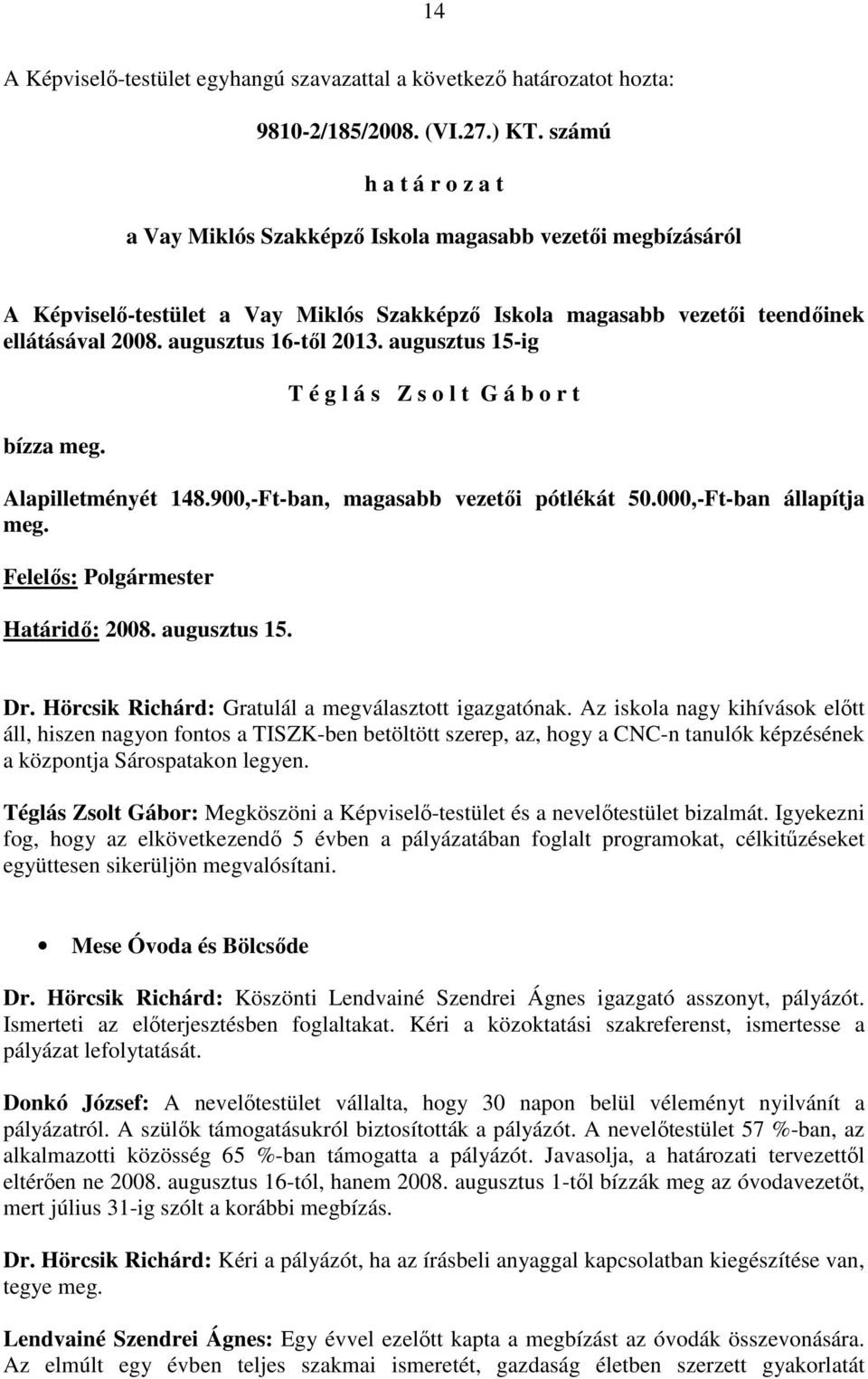 14

A Képviselő-testület egyhangú szavazattal a következő határozatot hozta:

9810-2/185/2008. (VI.27.) KT. számú

h a t á r o z a t

a Vay Miklós Szakképző Iskola magasabb vezetői megbízásáról

A Képviselő-testület a Vay Miklós Szakképző Iskola magasabb vezetői teendőinek ellátásával 2008. augusztus 16-től 2013. augusztus 15-ig

T é g l á s Z s o l t G á b o r t

bízza meg.

Alapilletményét 148.900,-Ft-ban, magasabb vezetői pótlékát 50.000,-Ft-ban állapítja meg.

Felelős: Polgármester

Határidő: 2008. augusztus 15.

Dr. Hörcsik Richárd: Gratulál a megválasztott igazgatónak. Az iskola nagy kihívások előtt áll, hiszen nagyon fontos a TISZK-ben betöltött szerep, az, hogy a CNC-n tanulók képzésének a központja Sárospatakon legyen.

Téglás Zsolt Gábor: Megköszöni a Képviselő-testület és a nevelőtestület bizalmát. Igyekezni fog, hogy az elkövetkezendő 5 évben a pályázatában foglalt programokat, célkitűzéseket együttesen sikerüljön megvalósítani.

• Mese Óvoda és Bölcsőde

Dr. Hörcsik Richárd: Köszönti Lendvainé Szendrei Ágnes igazgató asszonyt, pályázót. Ismerteti az előterjesztésben foglaltakat. Kéri a közoktatási szakreferenst, ismertesse a pályázat lefolytatását.

Donkó József: A nevelőtestület vállalta, hogy 30 napon belül véleményt nyilvánít a pályázatról. A szülők támogatásukról biztosították a pályázót. A nevelőtestület 57 %-ban, az alkalmazotti közösség 65 %-ban támogatta a pályázót. Javasolja, a határozati tervezettől eltérően ne 2008. augusztus 16-tól, hanem 2008. augusztus 1-től bízzák meg az óvodavezetőt, mert július 31-ig szólt a korábbi megbízás.

Dr. Hörcsik Richárd: Kéri a pályázót, ha az írásbeli anyaggal kapcsolatban kiegészítése van, tegye meg.

Lendvainé Szendrei Ágnes: Egy évvel ezelőtt kapta a megbízást az óvodák összevonására. Az elmúlt egy évben teljes szakmai ismeretét, gazdaság életben szerzett gyakorlatát